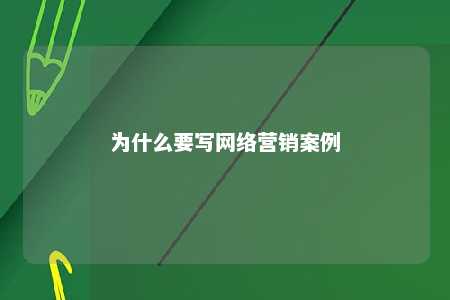 为什么要写网络营销案例